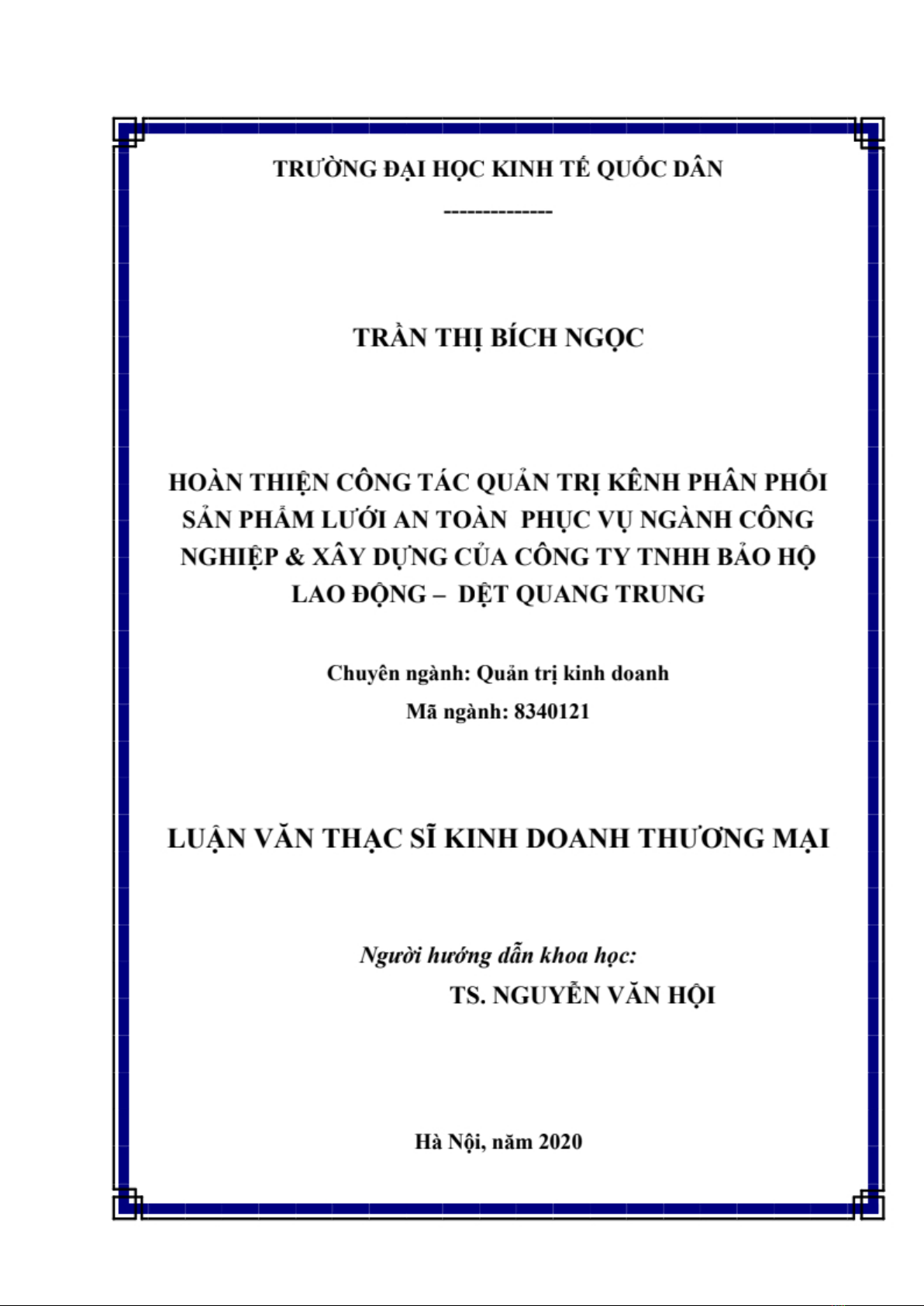 TRƯỜNG ĐẠI HỌC KINH TẾ QUỐC DÂN

--------------

TRẦN THỊ BÍCH NGỌC

HOÀN THIỆN CÔNG TÁC QUẢN TRỊ KÊNH PHÂN PHỐI SẢN PHẨM LƯỚI AN TOÀN PHỤC VỤ NGÀNH CÔNG NGHIỆP & XÂY DỰNG CỦA CÔNG TY TNHH BẢO HỘ LAO ĐỘNG – DỆT QUANG TRUNG

Chuyên ngành: Quản trị kinh doanh

Mã ngành: 8340121

LUẬN VĂN THẠC SĨ KINH DOANH THƯƠNG MẠI

Người hướng dẫn khoa học:

TS. NGUYỄN VĂN HỘI

Hà Nội, năm 2020